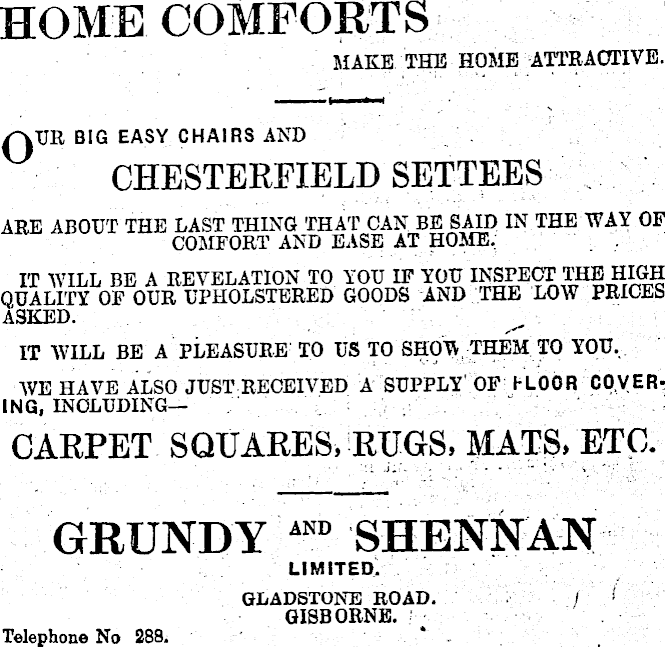 HOME COMFORTS

MAKE THE HOME ATTRACTIVE.

OUR BIG EASY CHAIRS AND

CHESTERFIELD SETTEES

ARE ABOUT THE LAST THING THAT CAN BE SAID IN THE WAY OF COMFORT AND EASE AT HOME.

IT WILL BE A REVELATION TO YOU IF YOU INSPECT THE HIGH QUALITY OF OUR UPHOLSTERED GOODS AND THE LOW PRICES ASKED.

IT WILL BE A PLEASURE TO US TO SHOW THEM TO YOU.

WE HAVE ALSO JUST RECEIVED A SUPPLY OF FLOOR COVERING, INCLUDING—

CARPET SQUARES, RUGS, MATS, ETC.

GRUNDY AND SHENNAN

LIMITED.

GLADSTONE ROAD.
GISBORNE.

Telephone No 288.